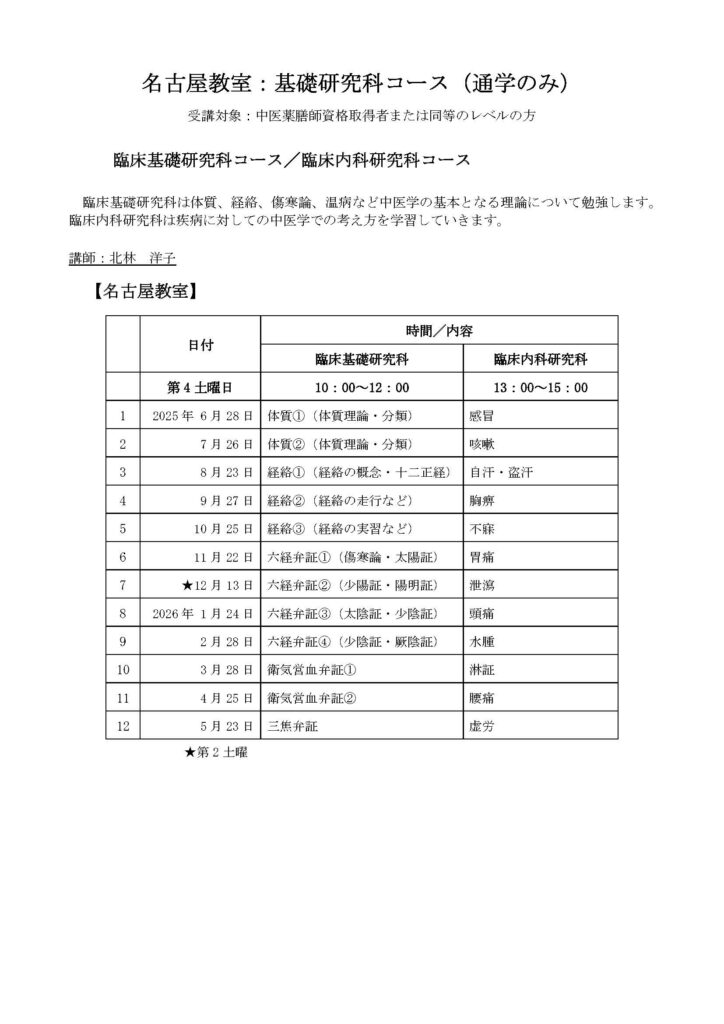 名古屋教室：基礎研究科コース（通学のみ）

受講対象：中医薬膳師資格取得者または同等のレベルの方

臨床基礎研究科コース／臨床内科研究科コース

臨床基礎研究科は体質、経絡、傷寒論、温病など中医学の基本となる理論について勉強します。臨床内科研究科は疾病に対しての中医学での考え方を学習していきます。

講師：北林　洋子

【名古屋教室】

| | 日付 | 時間／内容 | |
|---|---|---|---|
| | | 臨床基礎研究科 | 臨床内科研究科 |
| | 第４土曜日 | 10：00～12：00 | 13：00～15：00 |
| 1 | 2025年 6月28日 | 体質①（体質理論・分類） | 感冒 |
| 2 | 7月26日 | 体質②（体質理論・分類） | 咳嗽 |
| 3 | 8月23日 | 経絡①（経絡の概念・十二正経） | 自汗・盗汗 |
| 4 | 9月27日 | 経絡②（経絡の走行など） | 胸痹 |
| 5 | 10月25日 | 経絡③（経絡の実習など） | 不寐 |
| 6 | 11月22日 | 六経弁証①（傷寒論・太陽証） | 胃痛 |
| 7 | ★12月13日 | 六経弁証②（少陽証・陽明証） | 泄瀉 |
| 8 | 2026年 1月24日 | 六経弁証③（太陰証・少陰証） | 頭痛 |
| 9 | 2月28日 | 六経弁証④（少陰証・厥陰証） | 水腫 |
| 10 | 3月28日 | 衛気営血弁証① | 淋証 |
| 11 | 4月25日 | 衛気営血弁証② | 腰痛 |
| 12 | 5月23日 | 三焦弁証 | 虚労 |

★第２土曜